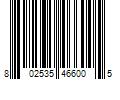 8 02535 46600 5